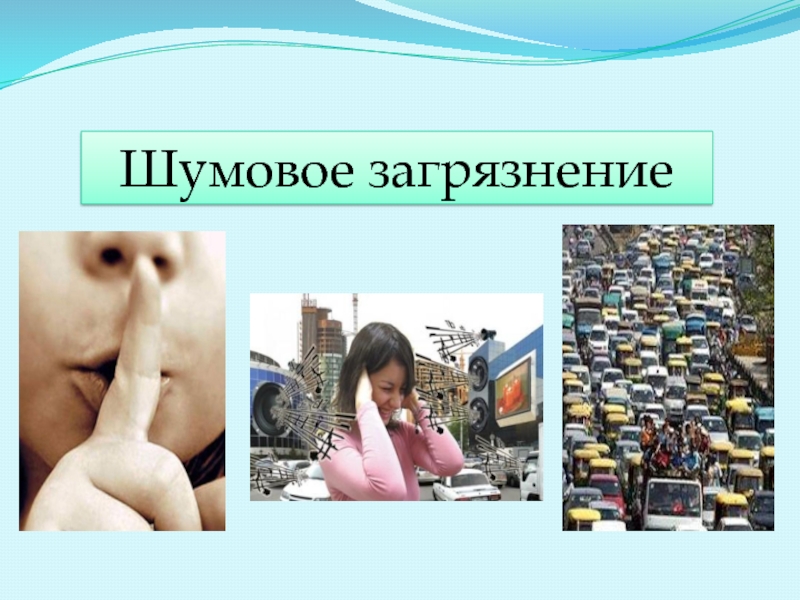 Шумовое загрязнение